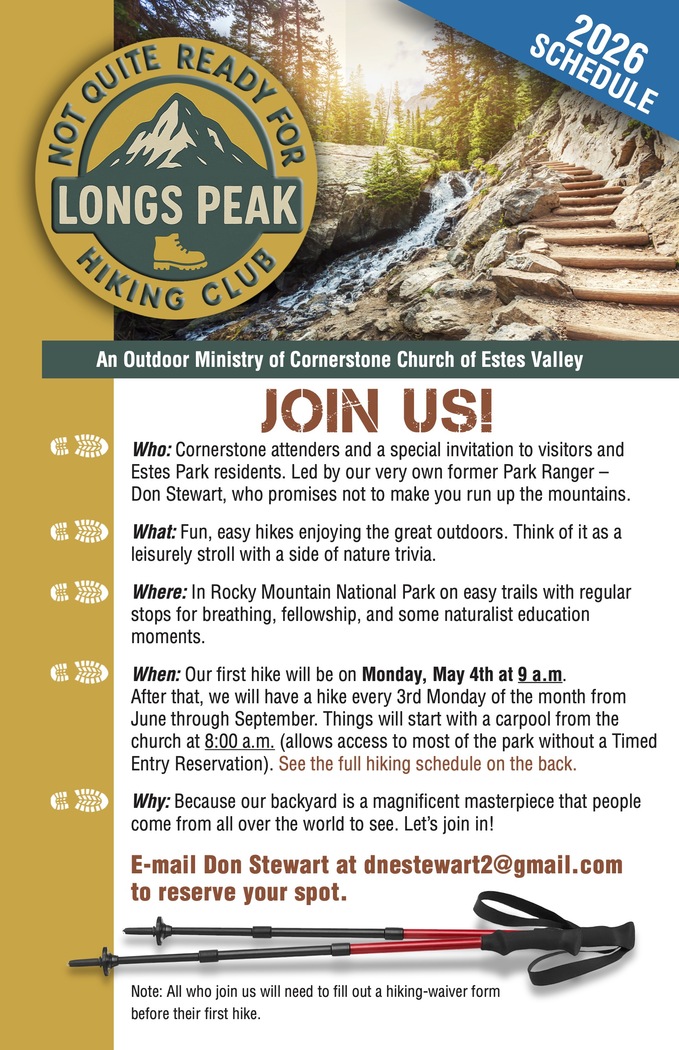 NOT QUITE READY FOR
LONGS PEAK
HIKING CLUB

2026 SCHEDULE

An Outdoor Ministry of Cornerstone Church of Estes Valley

JOIN US!

Who: Cornerstone attenders and a special invitation to visitors and Estes Park residents. Led by our very own former Park Ranger – Don Stewart, who promises not to make you run up the mountains.

What: Fun, easy hikes enjoying the great outdoors. Think of it as a leisurely stroll with a side of nature trivia.

Where: In Rocky Mountain National Park on easy trails with regular stops for breathing, fellowship, and some naturalist education moments.

When: Our first hike will be on Monday, May 4th at 9 a.m. After that, we will have a hike every 3rd Monday of the month from June through September. Things will start with a carpool from the church at 8:00 a.m. (allows access to most of the park without a Timed Entry Reservation). See the full hiking schedule on the back.

Why: Because our backyard is a magnificent masterpiece that people come from all over the world to see. Let's join in!

E-mail Don Stewart at dnestewart2@gmail.com to reserve your spot.

Note: All who join us will need to fill out a hiking-waiver form before their first hike.